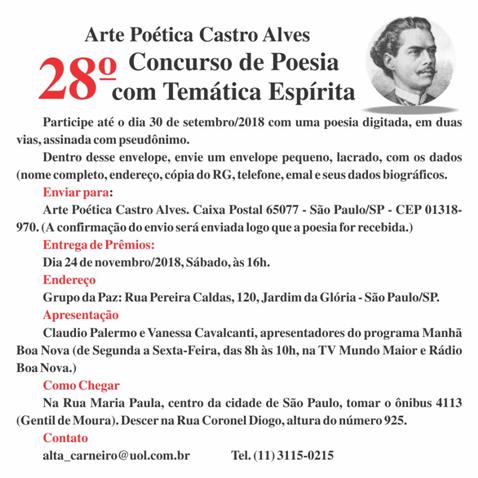 Arte Poética Castro Alves

28º Concurso de Poesia com Temática Espírita

Participe até o dia 30 de setembro/2018 com uma poesia digitada, em duas vias, assinada com pseudônimo.

Dentro desse envelope, envie um envelope pequeno, lacrado, com os dados (nome completo, endereço, cópia do RG, telefone, emal e seus dados biográficos.

Enviar para:

Arte Poética Castro Alves. Caixa Postal 65077 - São Paulo/SP - CEP 01318-970. (A confirmação do envio será enviada logo que a poesia for recebida.)

Entrega de Prêmios:

Dia 24 de novembro/2018, Sábado, às 16h.

Endereço

Grupo da Paz: Rua Pereira Caldas, 120, Jardim da Glória - São Paulo/SP.

Apresentação

Claudio Palermo e Vanessa Cavalcanti, apresentadores do programa Manhã Boa Nova (de Segunda a Sexta-Feira, das 8h às 10h, na TV Mundo Maior e Rádio Boa Nova.)

Como Chegar

Na Rua Maria Paula, centro da cidade de São Paulo, tomar o ônibus 4113 (Gentil de Moura). Descer na Rua Coronel Diogo, altura do número 925.

Contato

alta_carneiro@uol.com.br Tel. (11) 3115-0215